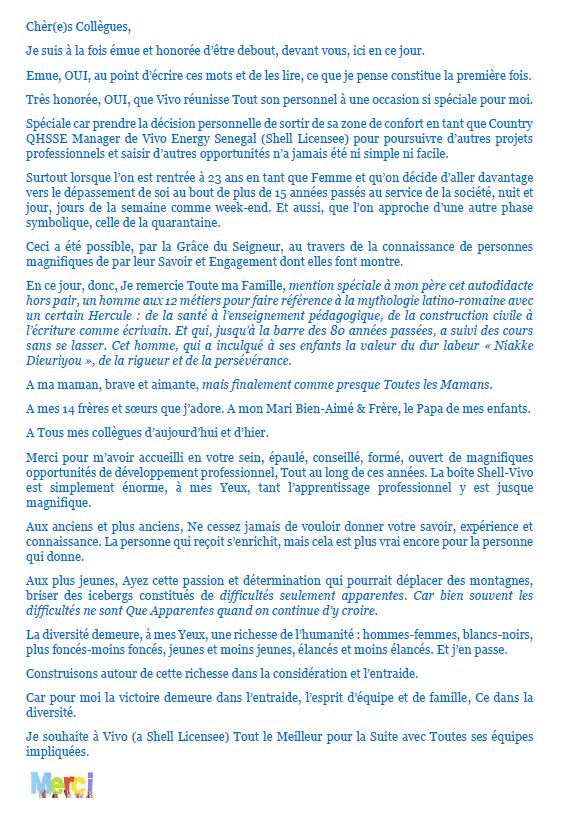 Chèr(e)s Collègues,

Je suis à la fois émue et honorée d'être debout, devant vous, ici en ce jour.

Emue, OUI, au point d'écrire ces mots et de les lire, ce que je pense constitue la première fois.

Très honorée, OUI, que Vivo réunisse Tout son personnel à une occasion si spéciale pour moi.

Spéciale car prendre la décision personnelle de sortir de sa zone de confort en tant que Country QHSSE Manager de Vivo Energy Senegal (Shell Licensee) pour poursuivre d'autres projets professionnels et saisir d'autres opportunités n'a jamais été ni simple ni facile.

Surtout lorsque l'on est rentrée à 23 ans en tant que Femme et qu'on décide d'aller davantage vers le dépassement de soi au bout de plus de 15 années passés au service de la société, nuit et jour, jours de la semaine comme week-end. Et aussi, que l'on approche d'une autre phase symbolique, celle de la quarantaine.

Ceci a été possible, par la Grâce du Seigneur, au travers de la connaissance de personnes magnifiques de par leur Savoir et Engagement dont elles font montre.

En ce jour, donc, Je remercie Toute ma Famille, mention spéciale à mon père cet autodidacte hors pair, un homme aux 12 métiers pour faire référence à la mythologie latino-romaine avec un certain Hercule : de la santé à l'enseignement pédagogique, de la construction civile à l'écriture comme écrivain. Et qui, jusqu'à la barre des 80 années passées, a suivi des cours sans se lasser. Cet homme, qui a inculqué à ses enfants la valeur du dur labeur « Niakke Dieuriyou », de la rigueur et de la persévérance.

A ma maman, brave et aimante, mais finalement comme presque Toutes les Mamans.

A mes 14 frères et sœurs que j'adore. A mon Mari Bien-Aimé & Frère, le Papa de mes enfants.

A Tous mes collègues d'aujourd'hui et d'hier.

Merci pour m'avoir accueilli en votre sein, épaulé, conseillé, formé, ouvert de magnifiques opportunités de développement professionnel, Tout au long de ces années. La boîte Shell-Vivo est simplement énorme, à mes Yeux, tant l'apprentissage professionnel y est jusque magnifique.

Aux anciens et plus anciens, Ne cessez jamais de vouloir donner votre savoir, expérience et connaissance. La personne qui reçoit s'enrichit, mais cela est plus vrai encore pour la personne qui donne.

Aux plus jeunes, Ayez cette passion et détermination qui pourrait déplacer des montagnes, briser des icebergs constitués de difficultés seulement apparentes. Car bien souvent les difficultés ne sont Que Apparentes quand on continue d'y croire.

La diversité demeure, à mes Yeux, une richesse de l'humanité : hommes-femmes, blancs-noirs, plus foncés-moins foncés, jeunes et moins jeunes, élancés et moins élancés. Et j'en passe.

Construisons autour de cette richesse dans la considération et l'entraide.

Car pour moi la victoire demeure dans l'entraide, l'esprit d'équipe et de famille, Ce dans la diversité.

Je souhaite à Vivo (a Shell Licensee) Tout le Meilleur pour la Suite avec Toutes ses équipes impliquées.

Merci